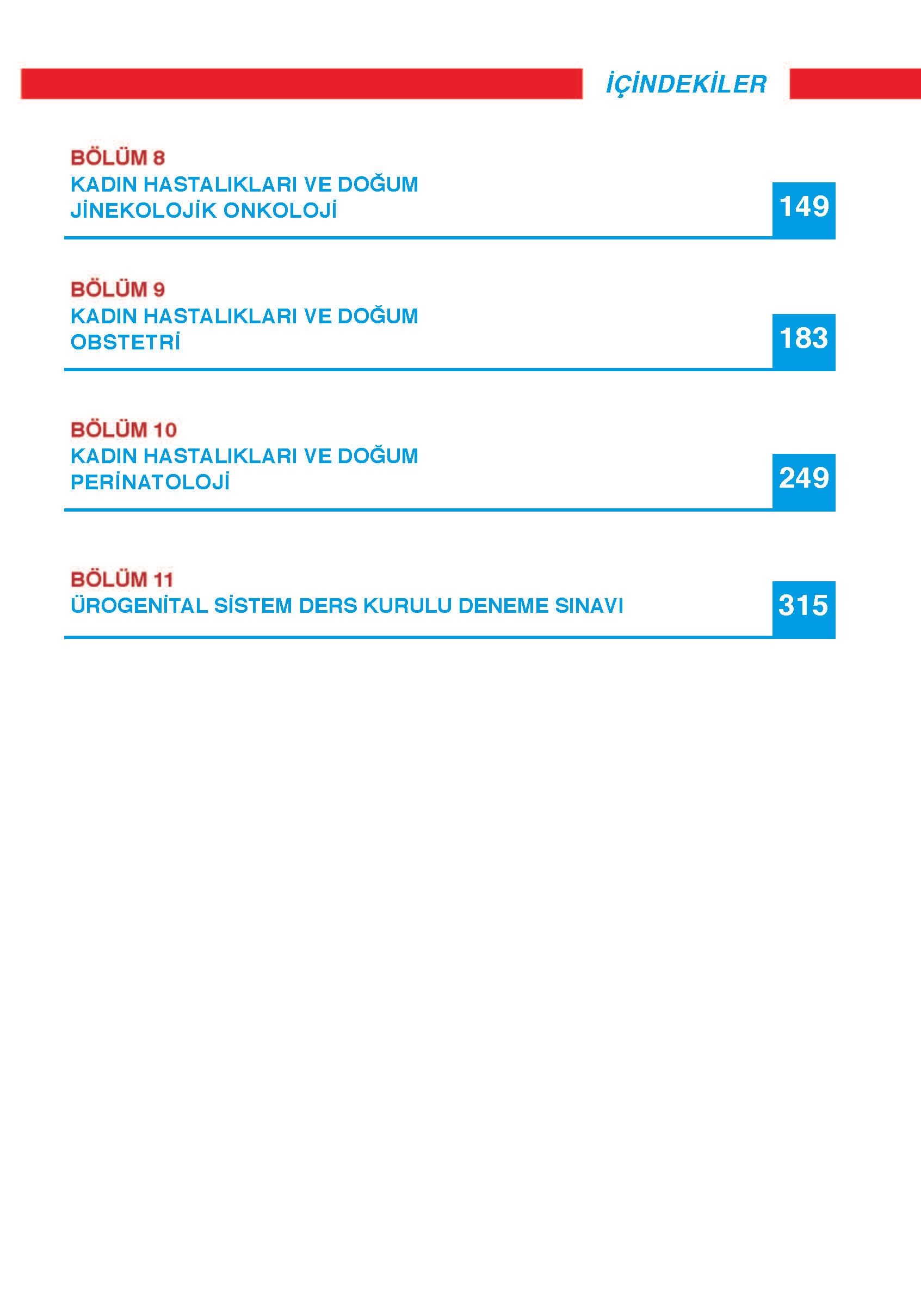 İÇİNDEKİLER

BÖLÜM 8
KADIN HASTALIKLARI VE DOĞUM
JİNEKOLOJİK ONKOLOJİ
149

BÖLÜM 9
KADIN HASTALIKLARI VE DOĞUM
OBSTETRİ
183

BÖLÜM 10
KADIN HASTALIKLARI VE DOĞUM
PERİNATOLOJİ
249

BÖLÜM 11
ÜROGENİTAL SİSTEM DERS KURULU DENEME SINAVI
315